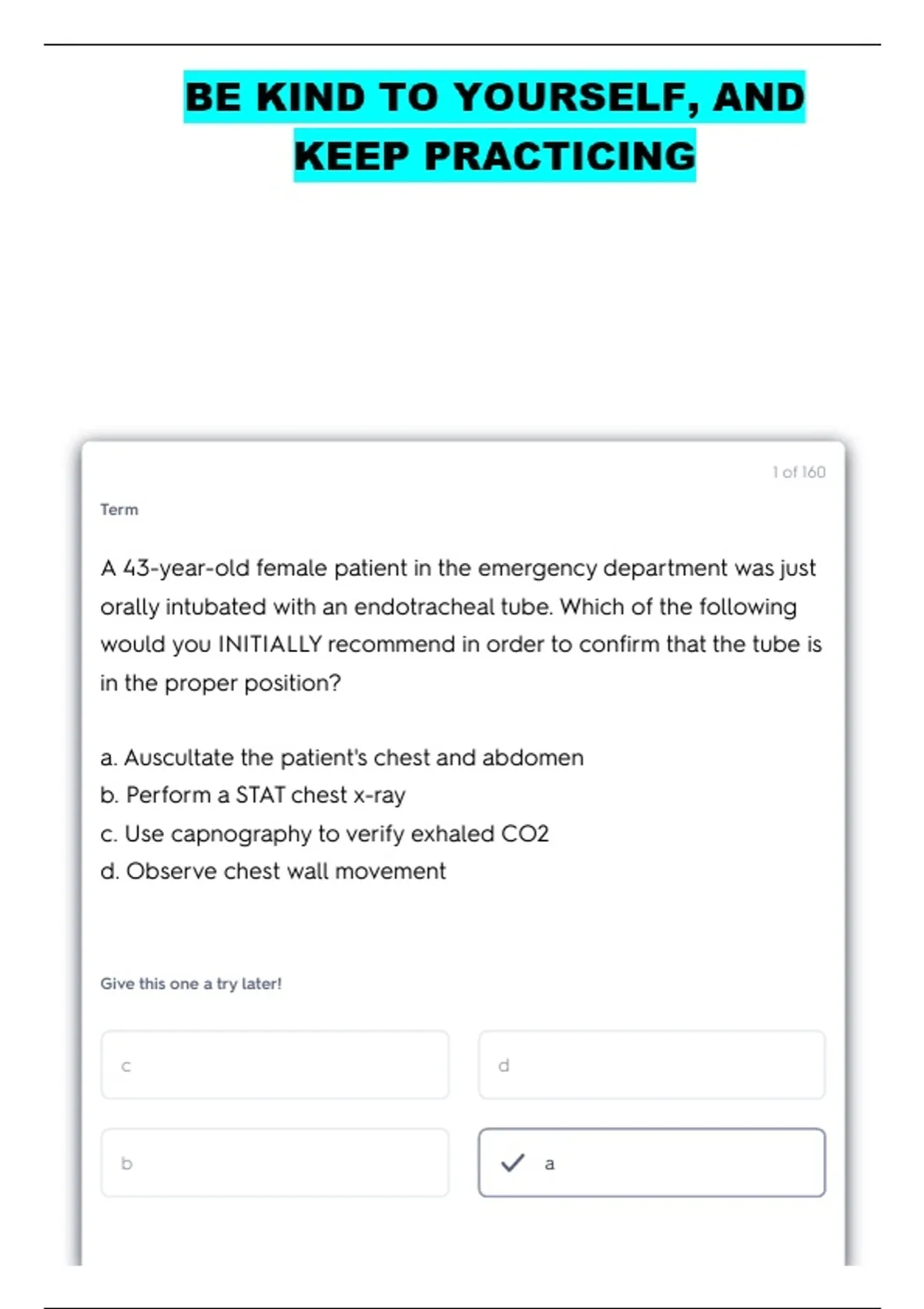 BE KIND TO YOURSELF, AND KEEP PRACTICING

1 of 160

Term

A 43-year-old female patient in the emergency department was just orally intubated with an endotracheal tube. Which of the following would you INITIALLY recommend in order to confirm that the tube is in the proper position?

a. Auscultate the patient's chest and abdomen
b. Perform a STAT chest x-ray
c. Use capnography to verify exhaled CO2
d. Observe chest wall movement

Give this one a try later!

c

d

b

a